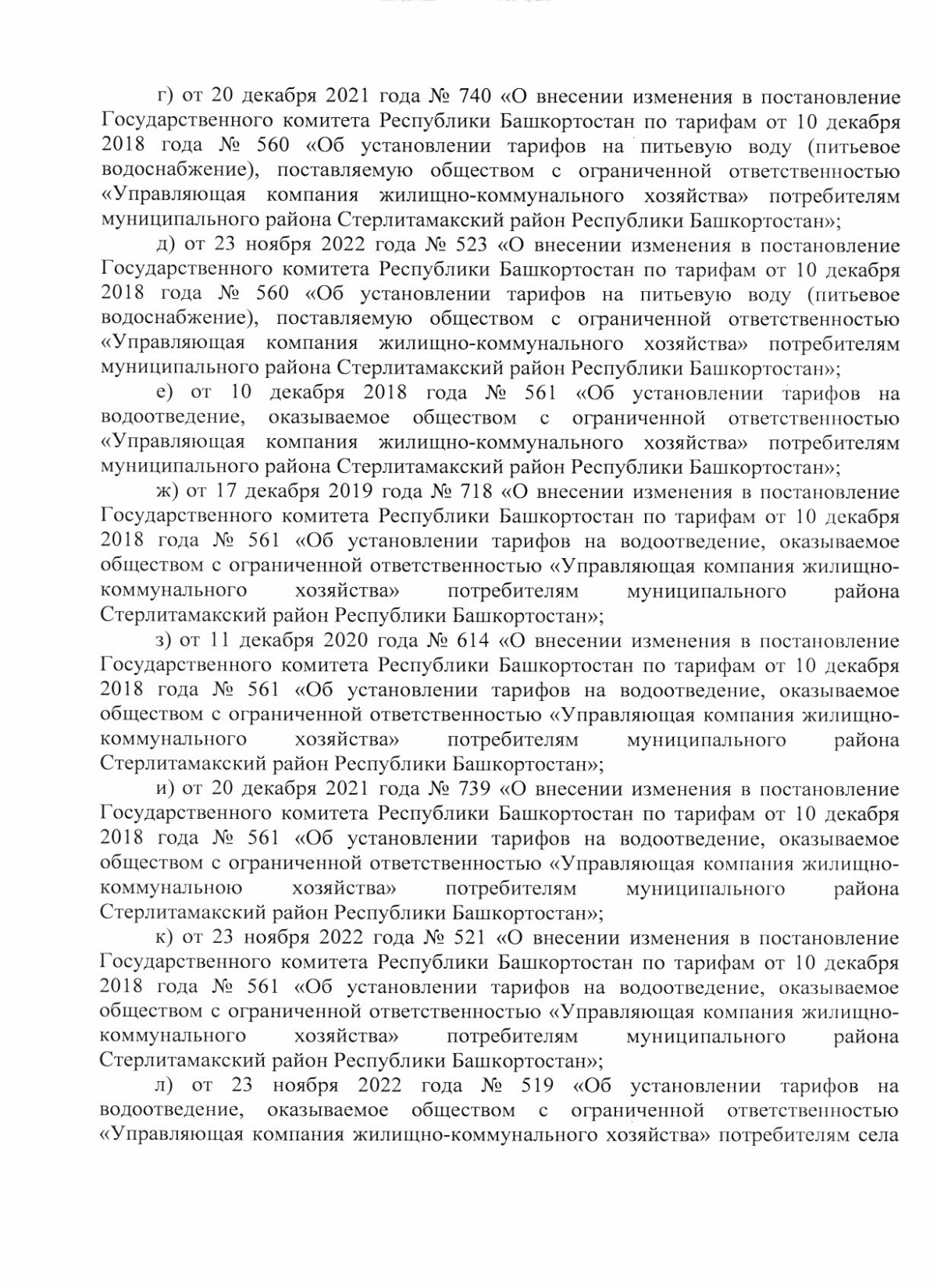 г) от 20 декабря 2021 года № 740 «О внесении изменения в постановление Государственного комитета Республики Башкортостан по тарифам от 10 декабря 2018 года № 560 «Об установлении тарифов на питьевую воду (питьевое водоснабжение), поставляемую обществом с ограниченной ответственностью «Управляющая компания жилищно-коммунального хозяйства» потребителям муниципального района Стерлитамакский район Республики Башкортостан»;

д) от 23 ноября 2022 года № 523 «О внесении изменения в постановление Государственного комитета Республики Башкортостан по тарифам от 10 декабря 2018 года № 560 «Об установлении тарифов на питьевую воду (питьевое водоснабжение), поставляемую обществом с ограниченной ответственностью «Управляющая компания жилищно-коммунального хозяйства» потребителям муниципального района Стерлитамакский район Республики Башкортостан»;

е) от 10 декабря 2018 года № 561 «Об установлении тарифов на водоотведение, оказываемое обществом с ограниченной ответственностью «Управляющая компания жилищно-коммунального хозяйства» потребителям муниципального района Стерлитамакский район Республики Башкортостан»;

ж) от 17 декабря 2019 года № 718 «О внесении изменения в постановление Государственного комитета Республики Башкортостан по тарифам от 10 декабря 2018 года № 561 «Об установлении тарифов на водоотведение, оказываемое обществом с ограниченной ответственностью «Управляющая компания жилищно-коммунального хозяйства» потребителям муниципального района Стерлитамакский район Республики Башкортостан»;

з) от 11 декабря 2020 года № 614 «О внесении изменения в постановление Государственного комитета Республики Башкортостан по тарифам от 10 декабря 2018 года № 561 «Об установлении тарифов на водоотведение, оказываемое обществом с ограниченной ответственностью «Управляющая компания жилищно-коммунального хозяйства» потребителям муниципального района Стерлитамакский район Республики Башкортостан»;

и) от 20 декабря 2021 года № 739 «О внесении изменения в постановление Государственного комитета Республики Башкортостан по тарифам от 10 декабря 2018 года № 561 «Об установлении тарифов на водоотведение, оказываемое обществом с ограниченной ответственностью «Управляющая компания жилищно-коммунальною хозяйства» потребителям муниципального района Стерлитамакский район Республики Башкортостан»;

к) от 23 ноября 2022 года № 521 «О внесении изменения в постановление Государственного комитета Республики Башкортостан по тарифам от 10 декабря 2018 года № 561 «Об установлении тарифов на водоотведение, оказываемое обществом с ограниченной ответственностью «Управляющая компания жилищно-коммунального хозяйства» потребителям муниципального района Стерлитамакский район Республики Башкортостан»;

л) от 23 ноября 2022 года № 519 «Об установлении тарифов на водоотведение, оказываемое обществом с ограниченной ответственностью «Управляющая компания жилищно-коммунального хозяйства» потребителям села